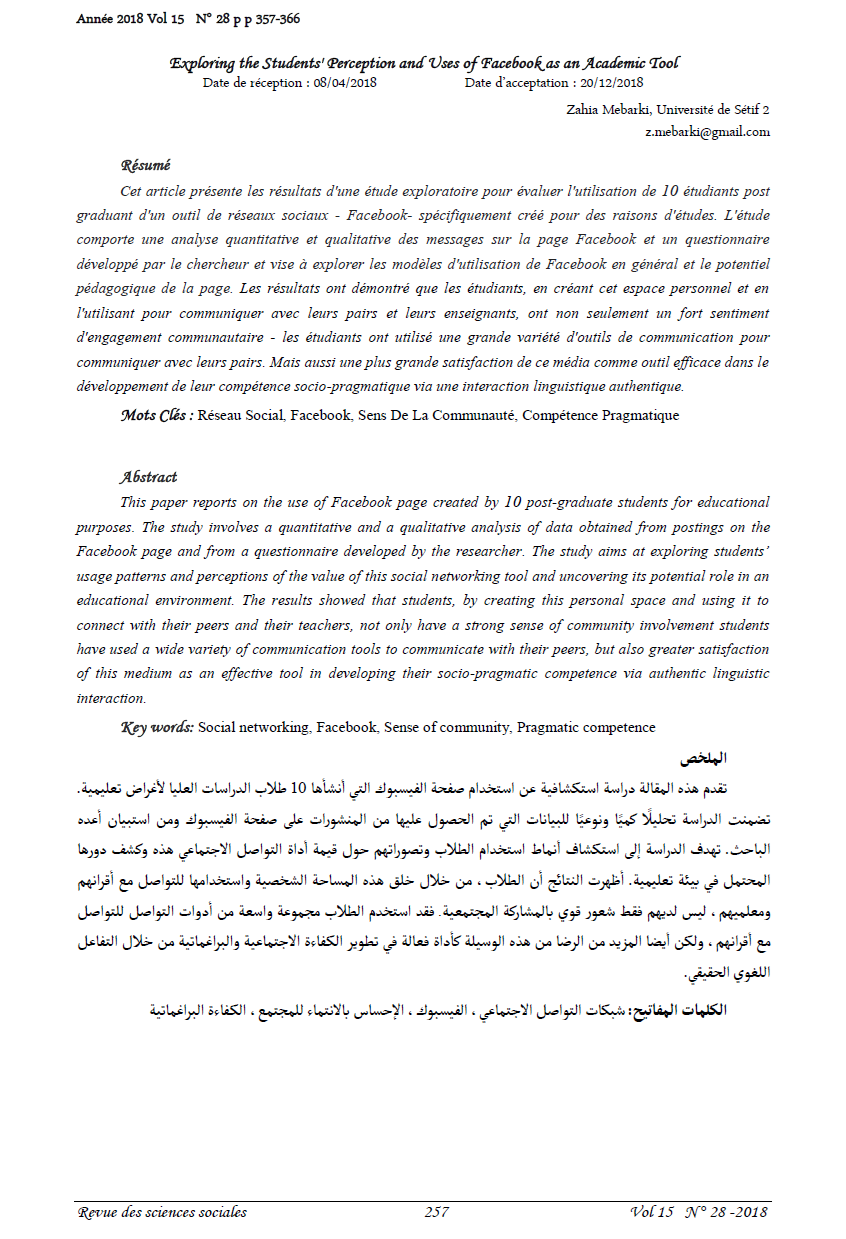 Année 2018 Vol 15 N° 28 p p 357-366

Exploring the Students' Perception and Uses of Facebook as an Academic Tool
Date de réception : 08/04/2018 Date d'acceptation : 20/12/2018

Zahia Mebarki, Université de Sétif 2
z.mebarki@gmail.com

Résumé

Cet article présente les résultats d'une étude exploratoire pour évaluer l'utilisation de 10 étudiants post graduant d'un outil de réseaux sociaux - Facebook- spécifiquement créé pour des raisons d'études. L'étude comporte une analyse quantitative et qualitative des messages sur la page Facebook et un questionnaire développé par le chercheur et vise à explorer les modèles d'utilisation de Facebook en général et le potentiel pédagogique de la page. Les résultats ont démontré que les étudiants, en créant cet espace personnel et en l'utilisant pour communiquer avec leurs pairs et leurs enseignants, ont non seulement un fort sentiment d'engagement communautaire - les étudiants ont utilisé une grande variété d'outils de communication pour communiquer avec leurs pairs. Mais aussi une plus grande satisfaction de ce média comme outil efficace dans le développement de leur compétence socio-pragmatique via une interaction linguistique authentique.

Mots Clés : Réseau Social, Facebook, Sens De La Communauté, Compétence Pragmatique

Abstract

This paper reports on the use of Facebook page created by 10 post-graduate students for educational purposes. The study involves a quantitative and a qualitative analysis of data obtained from postings on the Facebook page and from a questionnaire developed by the researcher. The study aims at exploring students' usage patterns and perceptions of the value of this social networking tool and uncovering its potential role in an educational environment. The results showed that students, by creating this personal space and using it to connect with their peers and their teachers, not only have a strong sense of community involvement students have used a wide variety of communication tools to communicate with their peers, but also greater satisfaction of this medium as an effective tool in developing their socio-pragmatic competence via authentic linguistic interaction.

Key words: Social networking, Facebook, Sense of community, Pragmatic competence

الملخص

تقدم هذه المقالة دراسة استكشافية عن استخدام صفحة الفيسبوك التي أنشأها 10 طلاب الدراسات العليا لأغراض تعليمية. تضمنت الدراسة تحليلًا كميًا ونوعيًا للبيانات التي تم الحصول عليها من المنشورات على صفحة الفيسبوك ومن استبيان أعده الباحث. تهدف الدراسة إلى استكشاف أنماط استخدام الطلاب وتصوراتهم حول قيمة أداة التواصل الاجتماعي هذه وكشف دورها المحتمل في بيئة تعليمية. أظهرت النتائج أن الطلاب ، من خلال خلق هذه المساحة الشخصية واستخدامها للتواصل مع أقرانهم ومعلميهم ، ليس لديهم فقط شعور قوي بالمشاركة المجتمعية. فقد استخدم الطلاب مجموعة واسعة من أدوات التواصل للتواصل مع أقرانهم ، ولكن أيضا المزيد من الرضا من هذه الوسيلة كأداة فعالة في تطوير الكفاءة الاجتماعية والبراغماتية من خلال التفاعل اللغوي الحقيقي.

الكلمات المفاتيح: شبكات التواصل الاجتماعي ، الفيسبوك ، الإحساس بالانتماء للمجتمع ، الكفاءة البراغماتية

Revue des sciences sociales 257 Vol 15 N° 28 -2018